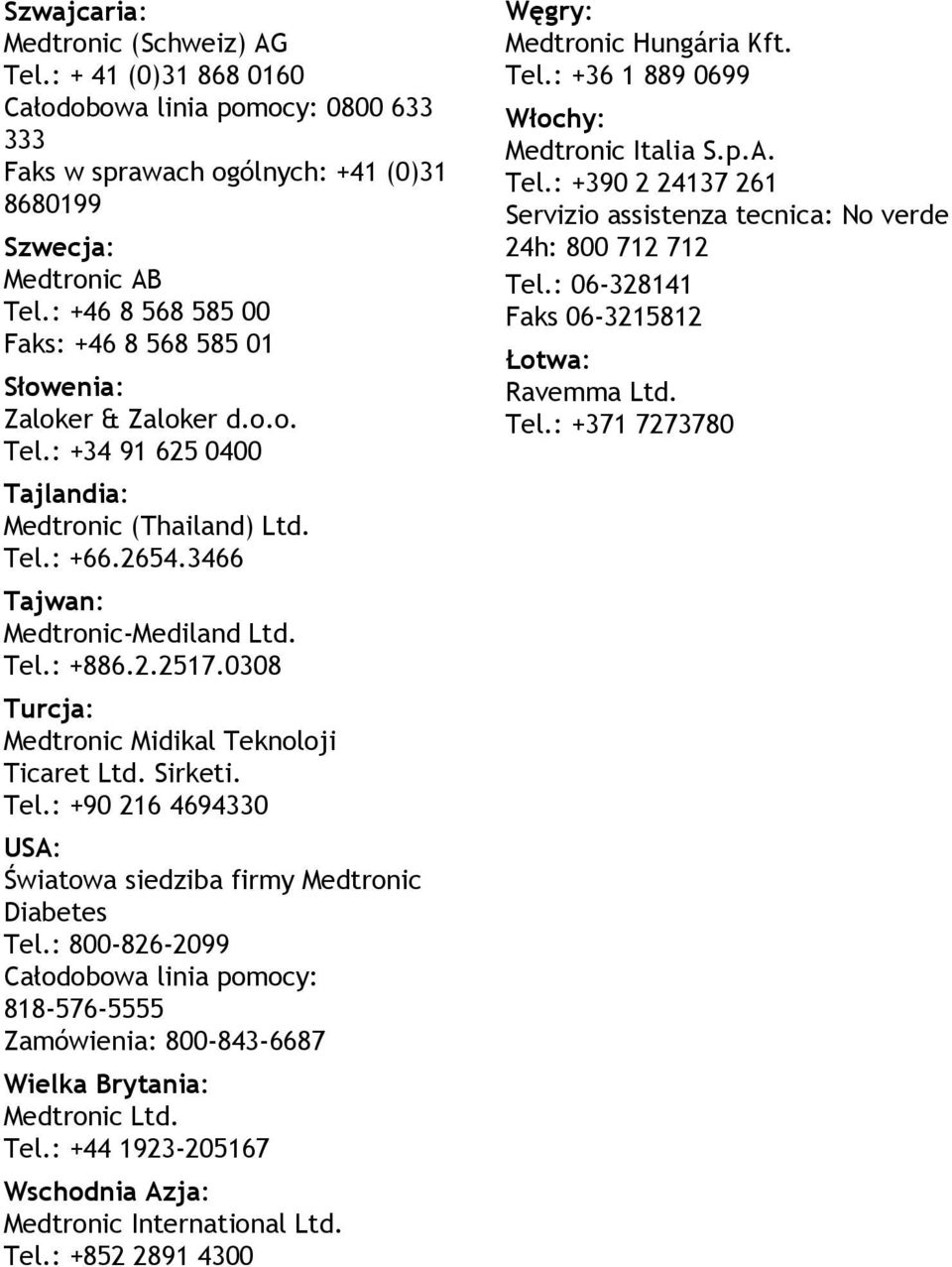 Szwajcaria:
Medtronic (Schweiz) AG
Tel.: + 41 (0)31 868 0160
Całodobowa linia pomocy: 0800 633 333
Faks w sprawach ogólnych: +41 (0)31 8680199

Szwecja:
Medtronic AB
Tel.: +46 8 568 585 00
Faks: +46 8 568 585 01

Słowenia:
Zaloker & Zaloker d.o.o.
Tel.: +34 91 625 0400

Tajlandia:
Medtronic (Thailand) Ltd.
Tel.: +66.2654.3466

Tajwan:
Medtronic-Mediland Ltd.
Tel.: +886.2.2517.0308

Turcja:
Medtronic Midikal Teknoloji Ticaret Ltd. Sirketi.
Tel.: +90 216 4694330

USA:
Światowa siedziba firmy Medtronic Diabetes
Tel.: 800-826-2099
Całodobowa linia pomocy: 818-576-5555
Zamówienia: 800-843-6687

Wielka Brytania:
Medtronic Ltd.
Tel.: +44 1923-205167

Wschodnia Azja:
Medtronic International Ltd.
Tel.: +852 2891 4300

Węgry:
Medtronic Hungária Kft.
Tel.: +36 1 889 0699

Włochy:
Medtronic Italia S.p.A.
Tel.: +390 2 24137 261
Servizio assistenza tecnica: No verde 24h: 800 712 712
Tel.: 06-328141
Faks 06-3215812

Łotwa:
Ravemma Ltd.
Tel.: +371 7273780